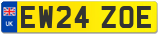 UK
EW24 ZOE